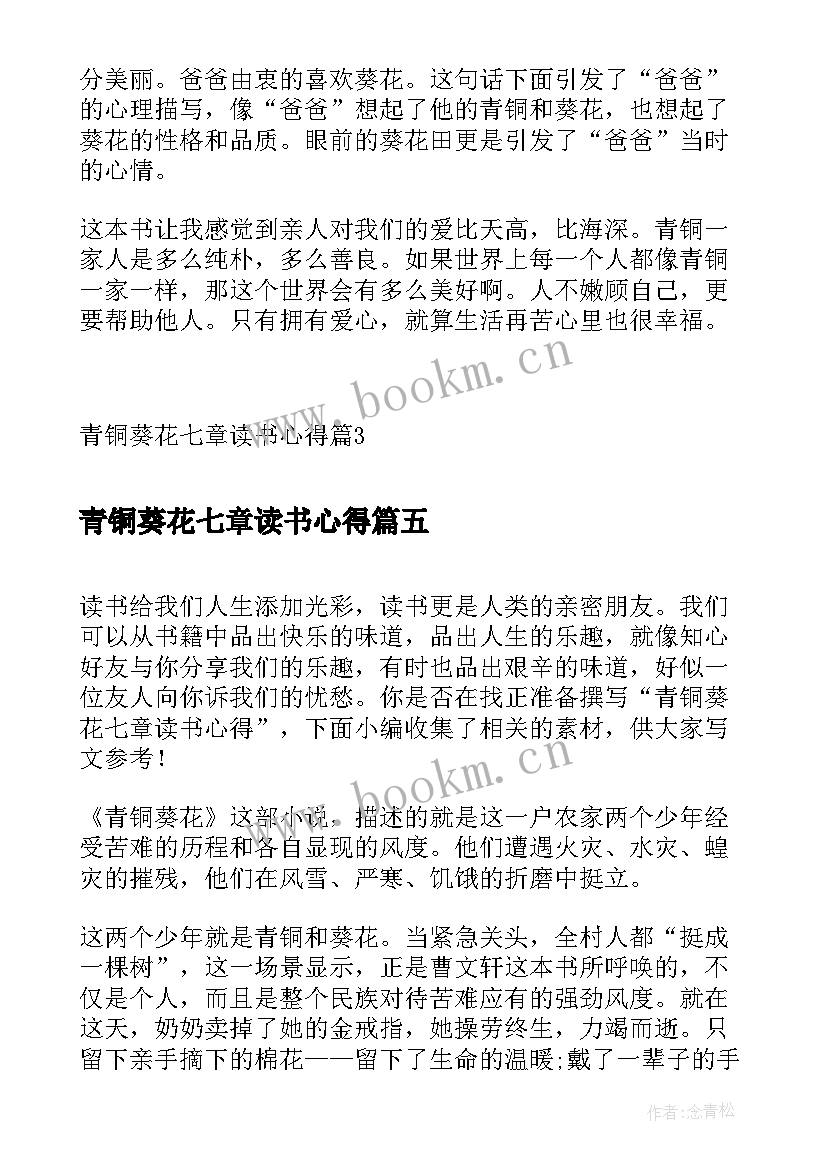 分美丽。爸爸由衷的喜欢葵花。这句话下面引发了“爸爸”的心理描写，像“爸爸”想起了他的青铜和葵花，也想起了葵花的性格和品质。眼前的葵花田更是引发了“爸爸”当时的心情。

这本书让我感觉到亲人对我们的爱比天高，比海深。青铜一家人是多么纯朴，多么善良。如果世界上每一个人都像青铜一家一样，那这个世界会有多么美好啊。人不嫩顾自己，更要帮助他人。只有拥有爱心，就算生活再苦心里也很幸福。

www.bookm.cn

青铜葵花七章读书心得篇3

青铜葵花七章读书心得篇五

读书给我们人生添加光彩，读书更是人类的亲密朋友。我们可以从书籍中品出快乐的味道，品出人生的乐趣，就像知心好友与你分享我们的乐趣，有时也品出艰辛的味道，好似一位友人向你诉我们的忧愁。你是否在找正准备撰写“青铜葵花七章读书心得”，下面小编收集了相关的素材，供大家写文参考！

www.bookm.cn

《青铜葵花》这部小说，描述的就是这一户农家两个少年经受苦难的历程和各自显现的风度。他们遭遇火灾、水灾、蝗灾的摧残，他们在风雪、严寒、饥饿的折磨中挺立。

这两个少年就是青铜和葵花。当紧急关头，全村人都“挺成一棵树”，这一场景显示，正是曹文轩这本书所呼唤的，不仅是个人，而且是整个民族对待苦难应有的强劲风度。就在这天，奶奶卖掉了她的金戒指，她操劳终生，力竭而逝。只留下亲手摘下的棉花——留下了生命的温暖;戴了一辈子的手

作者:念青松